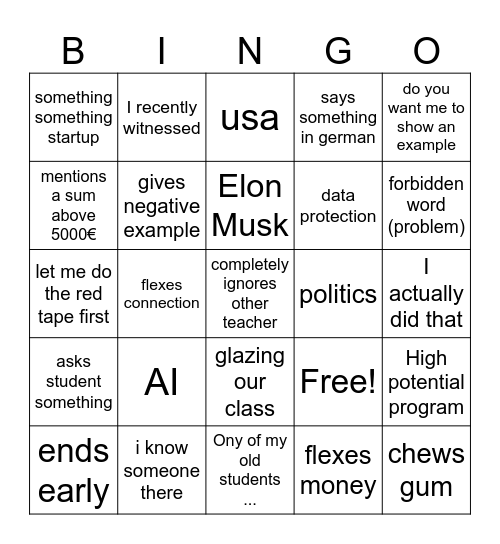 | B | I | N | G | O |
|---|---|---|---|---|
| something something startup | I recently witnessed | usa | says something in german | do you want me to show an example |
| mentions a sum above 5000€ | gives negative example | Elon Musk | data protection | forbidden word (problem) |
| let me do the red tape first | flexes connection | completely ignores other teacher | politics | I actually did that |
| asks student something | AI | glazing our class | Free! | High potential program |
| ends early | i know someone there | Ony of my old students ... | flexes money | chews gum |